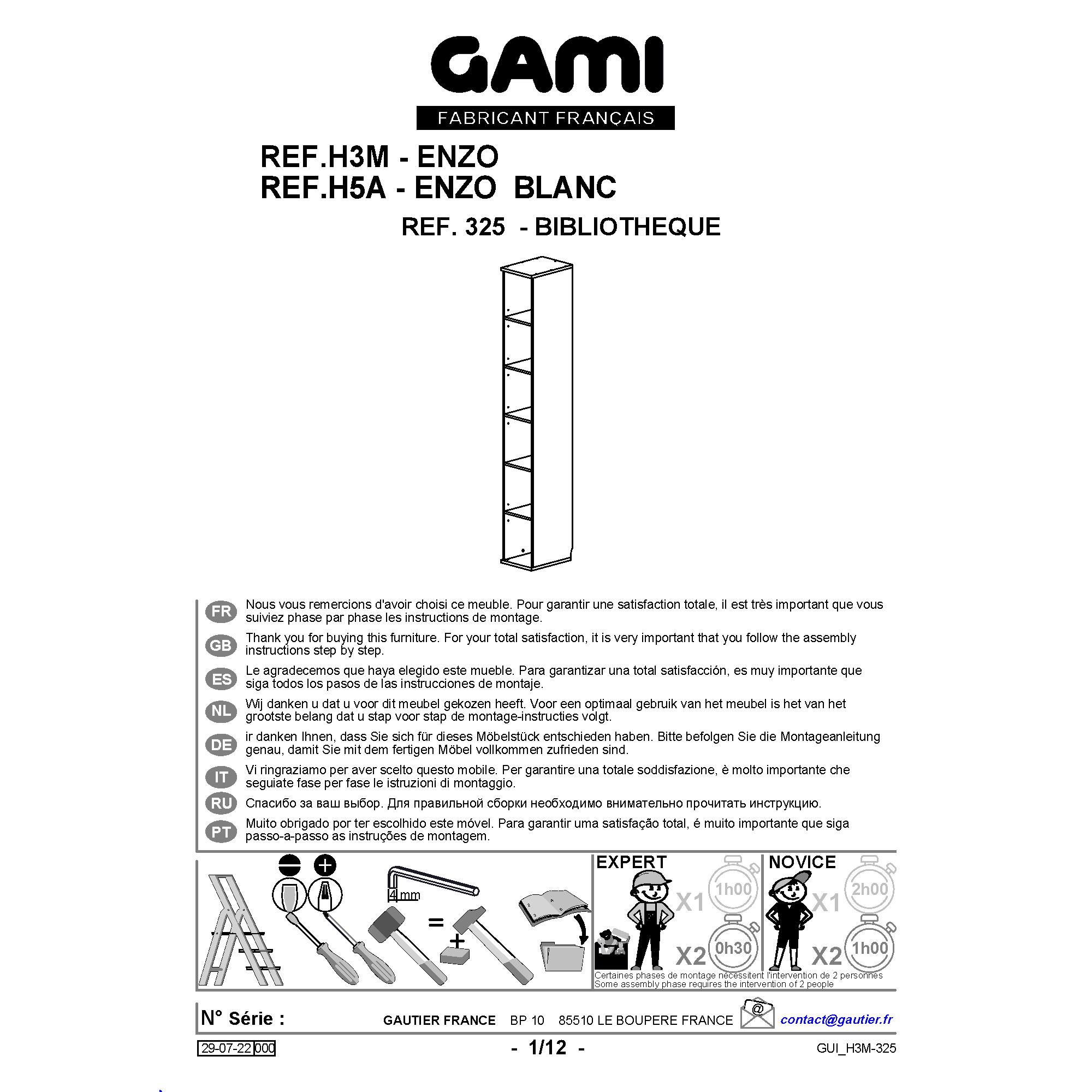 GAMI
FABRICANT FRANÇAIS

REF.H3M - ENZO
REF.H5A - ENZO BLANC
REF. 325 - BIBLIOTHEQUE

FR Nous vous remercions d'avoir choisi ce meuble. Pour garantir une satisfaction totale, il est très important que vous suiviez phase par phase les instructions de montage.

GB Thank you for buying this furniture. For your total satisfaction, it is very important that you follow the assembly instructions step by step.

ES Le agradecemos que haya elegido este mueble. Para garantizar una total satisfacción, es muy importante que siga todos los pasos de las instrucciones de montaje.

NL Wij danken u dat u voor dit meubel gekozen heeft. Voor een optimaal gebruik van het meubel is het van het grootste belang dat u stap voor stap de montage-instructies volgt.

DE ir danken Ihnen, dass Sie sich für dieses Möbelstück entschieden haben. Bitte befolgen Sie die Montageanleitung genau, damit Sie mit dem fertigen Möbel vollkommen zufrieden sind.

IT Vi ringraziamo per aver scelto questo mobile. Per garantire una totale soddisfazione, è molto importante che seguiate fase per fase le istruzioni di montaggio.

RU Спасибо за ваш выбор. Для правильной сборки необходимо внимательно прочитать инструкцию.

PT Muito obrigado por ter escolhido este móvel. Para garantir uma satisfação total, é muito importante que siga passo-a-passo as instruções de montagem.

4 mm
=
+

EXPERT
X1 1h00
X2 0h30

NOVICE
X1 2h00
X2 1h00

Certaines phases de montage nécessitent l'intervention de 2 personnes
Some assembly phase requires the intervention of 2 people

N° Série : GAUTIER FRANCE BP 10 85510 LE BOUPERE FRANCE @ contact@gautier.fr

29-07-22 000 - 1/12 - GUI_H3M-325